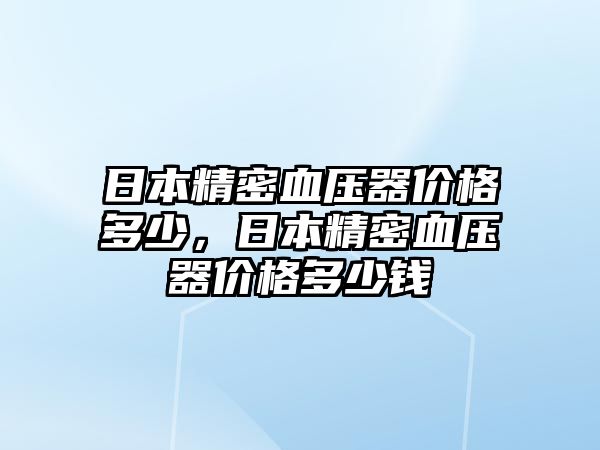 日本精密血压器价格多少，日本精密血压器价格多少钱